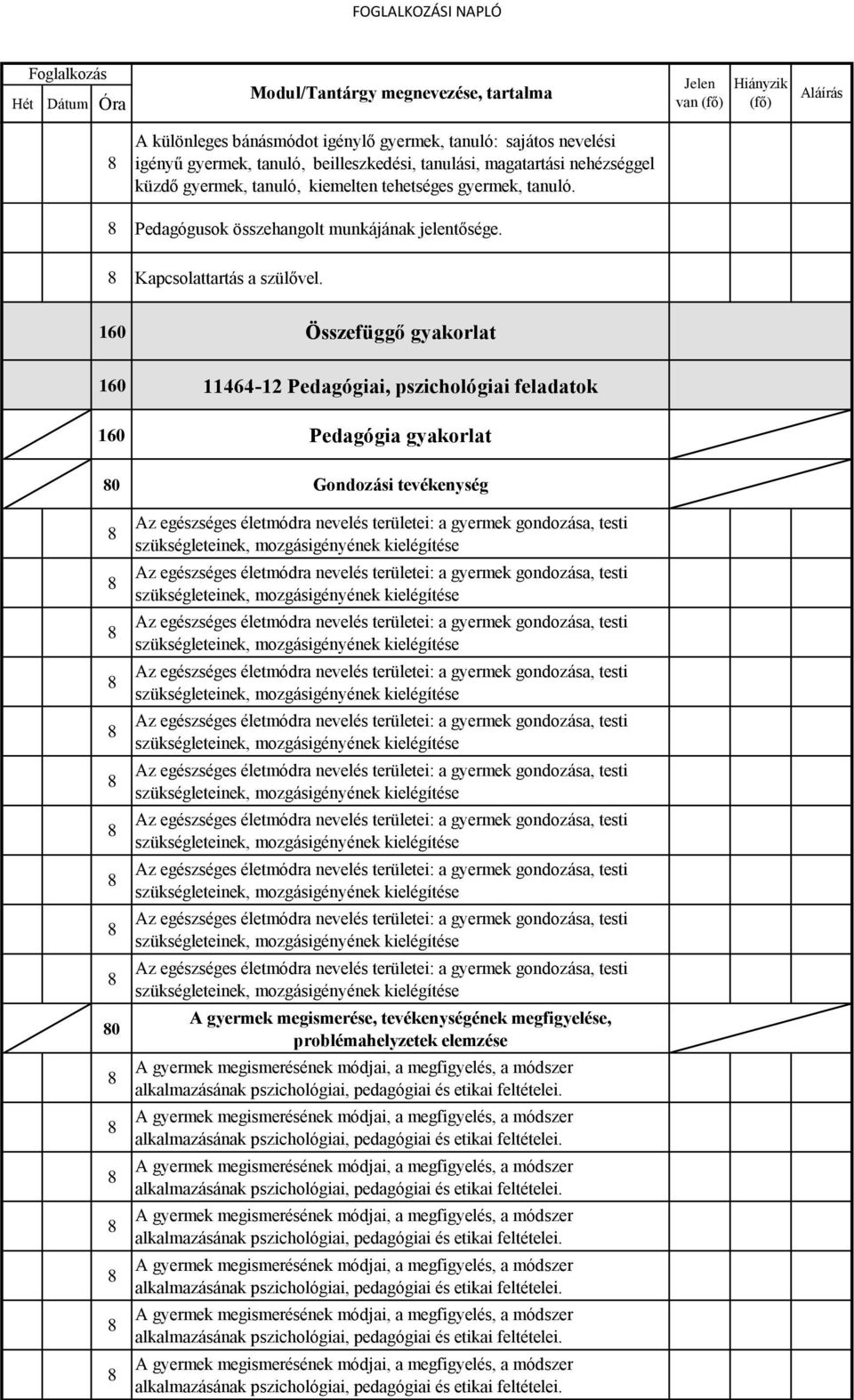 FOGLALKOZÁSI NAPLÓ

| Foglalkozás Hét | Dátum | Óra | Modul/Tantárgy megnevezése, tartalma | Jelen van (fő) | Hiányzik (fő) | Aláírás |
|---|---|---|---|---|---|---|
| | | 8 | A különleges bánásmódot igénylő gyermek, tanuló: sajátos nevelési igényű gyermek, tanuló, beilleszkedési, tanulási, magatartási nehézséggel küzdő gyermek, tanuló, kiemelten tehetséges gyermek, tanuló. | | | |
| | | 8 | Pedagógusok összehangolt munkájának jelentősége. | | | |
| | | 8 | Kapcsolattartás a szülővel. | | | |
| | | 160 | Összefüggő gyakorlat | | | |
| | | 160 | 11464-12 Pedagógiai, pszichológiai feladatok | | | |
| | | 160 | Pedagógia gyakorlat | | | |
| | | 80 | Gondozási tevékenység | | | |
| | | 8 | Az egészséges életmódra nevelés területei: a gyermek gondozása, testi szükségleteinek, mozgásigényének kielégítése | | | |
| | | 8 | Az egészséges életmódra nevelés területei: a gyermek gondozása, testi szükségleteinek, mozgásigényének kielégítése | | | |
| | | 8 | Az egészséges életmódra nevelés területei: a gyermek gondozása, testi szükségleteinek, mozgásigényének kielégítése | | | |
| | | 8 | Az egészséges életmódra nevelés területei: a gyermek gondozása, testi szükségleteinek, mozgásigényének kielégítése | | | |
| | | 8 | Az egészséges életmódra nevelés területei: a gyermek gondozása, testi szükségleteinek, mozgásigényének kielégítése | | | |
| | | 8 | Az egészséges életmódra nevelés területei: a gyermek gondozása, testi szükségleteinek, mozgásigényének kielégítése | | | |
| | | 8 | Az egészséges életmódra nevelés területei: a gyermek gondozása, testi szükségleteinek, mozgásigényének kielégítése | | | |
| | | 8 | Az egészséges életmódra nevelés területei: a gyermek gondozása, testi szükségleteinek, mozgásigényének kielégítése | | | |
| | | 8 | Az egészséges életmódra nevelés területei: a gyermek gondozása, testi szükségleteinek, mozgásigényének kielégítése | | | |
| | | 8 | Az egészséges életmódra nevelés területei: a gyermek gondozása, testi szükségleteinek, mozgásigényének kielégítése | | | |
| | | 80 | A gyermek megismerése, tevékenységének megfigyelése, problémahelyzetek elemzése | | | |
| | | 8 | A gyermek megismerésének módjai, a megfigyelés, a módszer alkalmazásának pszichológiai, pedagógiai és etikai feltételei. | | | |
| | | 8 | A gyermek megismerésének módjai, a megfigyelés, a módszer alkalmazásának pszichológiai, pedagógiai és etikai feltételei. | | | |
| | | 8 | A gyermek megismerésének módjai, a megfigyelés, a módszer alkalmazásának pszichológiai, pedagógiai és etikai feltételei. | | | |
| | | 8 | A gyermek megismerésének módjai, a megfigyelés, a módszer alkalmazásának pszichológiai, pedagógiai és etikai feltételei. | | | |
| | | 8 | A gyermek megismerésének módjai, a megfigyelés, a módszer alkalmazásának pszichológiai, pedagógiai és etikai feltételei. | | | |
| | | 8 | A gyermek megismerésének módjai, a megfigyelés, a módszer alkalmazásának pszichológiai, pedagógiai és etikai feltételei. | | | |
| | | 8 | A gyermek megismerésének módjai, a megfigyelés, a módszer alkalmazásának pszichológiai, pedagógiai és etikai feltételei. | | | |